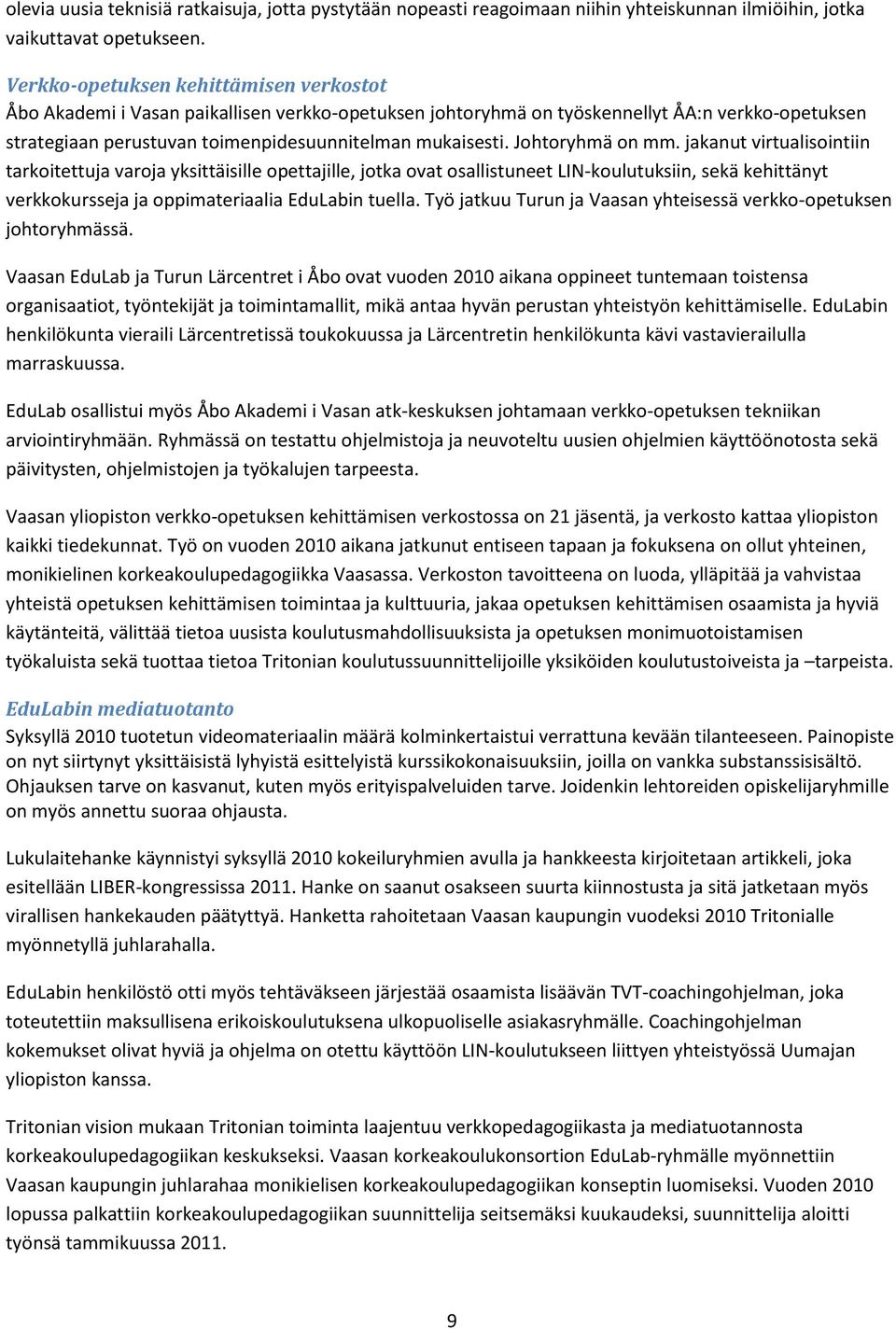 olevia uusia teknisiä ratkaisuja, jotta pystytään nopeasti reagoimaan niihin yhteiskunnan ilmiöihin, jotka vaikuttavat opetukseen.

Verkko-opetuksen kehittämisen verkostot
Åbo Akademi i Vasan paikallisen verkko-opetuksen johtoryhmä on työskennellyt ÅA:n verkko-opetuksen strategiaan perustuvan toimenpidesuunnitelman mukaisesti. Johtoryhmä on mm. jakanut virtualisointiin tarkoitettuja varoja yksittäisille opettajille, jotka ovat osallistuneet LIN-koulutuksiin, sekä kehittänyt verkkokursseja ja oppimateriaalia EduLabin tuella. Työ jatkuu Turun ja Vaasan yhteisessä verkko-opetuksen johtoryhmässä.

Vaasan EduLab ja Turun Lärcentret i Åbo ovat vuoden 2010 aikana oppineet tuntemaan toistensa organisaatiot, työntekijät ja toimintamallit, mikä antaa hyvän perustan yhteistyön kehittämiselle. EduLabin henkilökunta vieraili Lärcentretissä toukokuussa ja Lärcentretin henkilökunta kävi vastavierailulla marraskuussa.

EduLab osallistui myös Åbo Akademi i Vasan atk-keskuksen johtamaan verkko-opetuksen tekniikan arviointiryhmään. Ryhmässä on testattu ohjelmistoja ja neuvoteltu uusien ohjelmien käyttöönotosta sekä päivitysten, ohjelmistojen ja työkalujen tarpeesta.

Vaasan yliopiston verkko-opetuksen kehittämisen verkostossa on 21 jäsentä, ja verkosto kattaa yliopiston kaikki tiedekunnat. Työ on vuoden 2010 aikana jatkunut entiseen tapaan ja fokuksena on ollut yhteinen, monikielinen korkeakoulupedagogiikka Vaasassa. Verkoston tavoitteena on luoda, ylläpitää ja vahvistaa yhteistä opetuksen kehittämisen toimintaa ja kulttuuria, jakaa opetuksen kehittämisen osaamista ja hyviä käytänteitä, välittää tietoa uusista koulutusmahdollisuuksista ja opetuksen monimuotoistamisen työkaluista sekä tuottaa tietoa Tritonian koulutussuunnittelijoille yksiköiden koulutustoiveista ja –tarpeista.

EduLabin mediatuotanto
Syksyllä 2010 tuotetun videomateriaalin määrä kolminkertaistui verrattuna kevään tilanteeseen. Painopiste on nyt siirtynyt yksittäisistä lyhyistä esittelyistä kurssikokonaisuuksiin, joilla on vankka substanssisisältö. Ohjauksen tarve on kasvanut, kuten myös erityispalveluiden tarve. Joidenkin lehtoreiden opiskelijaryhmille on myös annettu suoraa ohjausta.

Lukulaitehanke käynnistyi syksyllä 2010 kokeiluryhmien avulla ja hankkeesta kirjoitetaan artikkeli, joka esitellään LIBER-kongressissa 2011. Hanke on saanut osakseen suurta kiinnostusta ja sitä jatketaan myös virallisen hankekauden päätyttyä. Hanketta rahoitetaan Vaasan kaupungin vuodeksi 2010 Tritonialle myönnetyllä juhlarahalla.

EduLabin henkilöstö otti myös tehtäväkseen järjestää osaamista lisäävän TVT-coachingohjelman, joka toteutettiin maksullisena erikoiskoulutuksena ulkopuoliselle asiakasryhmälle. Coachingohjelman kokemukset olivat hyviä ja ohjelma on otettu käyttöön LIN-koulutukseen liittyen yhteistyössä Uumajan yliopiston kanssa.

Tritonian vision mukaan Tritonian toiminta laajentuu verkkopedagogiikasta ja mediatuotannosta korkeakoulupedagogiikan keskukseksi. Vaasan korkeakoulukonsortion EduLab-ryhmälle myönnettiin Vaasan kaupungin juhlarahaa monikielisen korkeakoulupedagogiikan konseptin luomiseksi. Vuoden 2010 lopussa palkattiin korkeakoulupedagogiikan suunnittelija seitsemäksi kuukaudeksi, suunnittelija aloitti työnsä tammikuussa 2011.

9